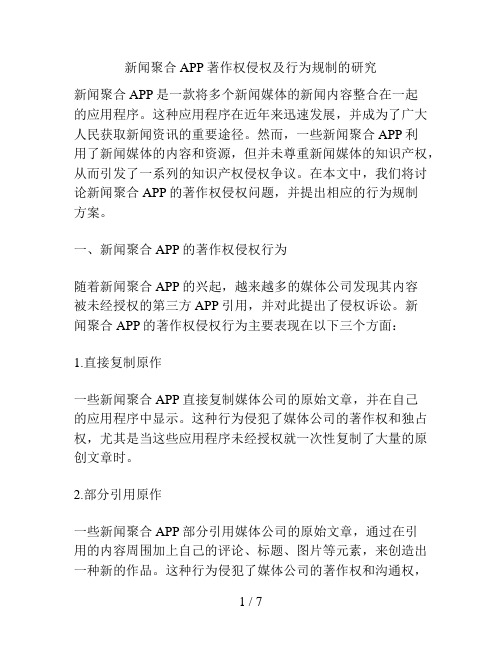 新闻聚合 APP 著作权侵权及行为规制的研究

新闻聚合 APP 是一款将多个新闻媒体的新闻内容整合在一起的应用程序。这种应用程序在近年来迅速发展，并成为了广大人民获取新闻资讯的重要途径。然而，一些新闻聚合 APP 利用了新闻媒体的内容和资源，但并未尊重新闻媒体的知识产权，从而引发了一系列的知识产权侵权争议。在本文中，我们将讨论新闻聚合 APP 的著作权侵权问题，并提出相应的行为规制方案。

一、新闻聚合 APP 的著作权侵权行为

随着新闻聚合 APP 的兴起，越来越多的媒体公司发现其内容被未经授权的第三方 APP 引用，并对此提出了侵权诉讼。新闻聚合 APP 的著作权侵权行为主要表现在以下三个方面：

1.直接复制原作

一些新闻聚合 APP 直接复制媒体公司的原始文章，并在自己的应用程序中显示。这种行为侵犯了媒体公司的著作权和独占权，尤其是当这些应用程序未经授权就一次性复制了大量的原创文章时。

2.部分引用原作

一些新闻聚合 APP 部分引用媒体公司的原始文章，通过在引用的内容周围加上自己的评论、标题、图片等元素，来创造出一种新的作品。这种行为侵犯了媒体公司的著作权和沟通权，

1 / 7